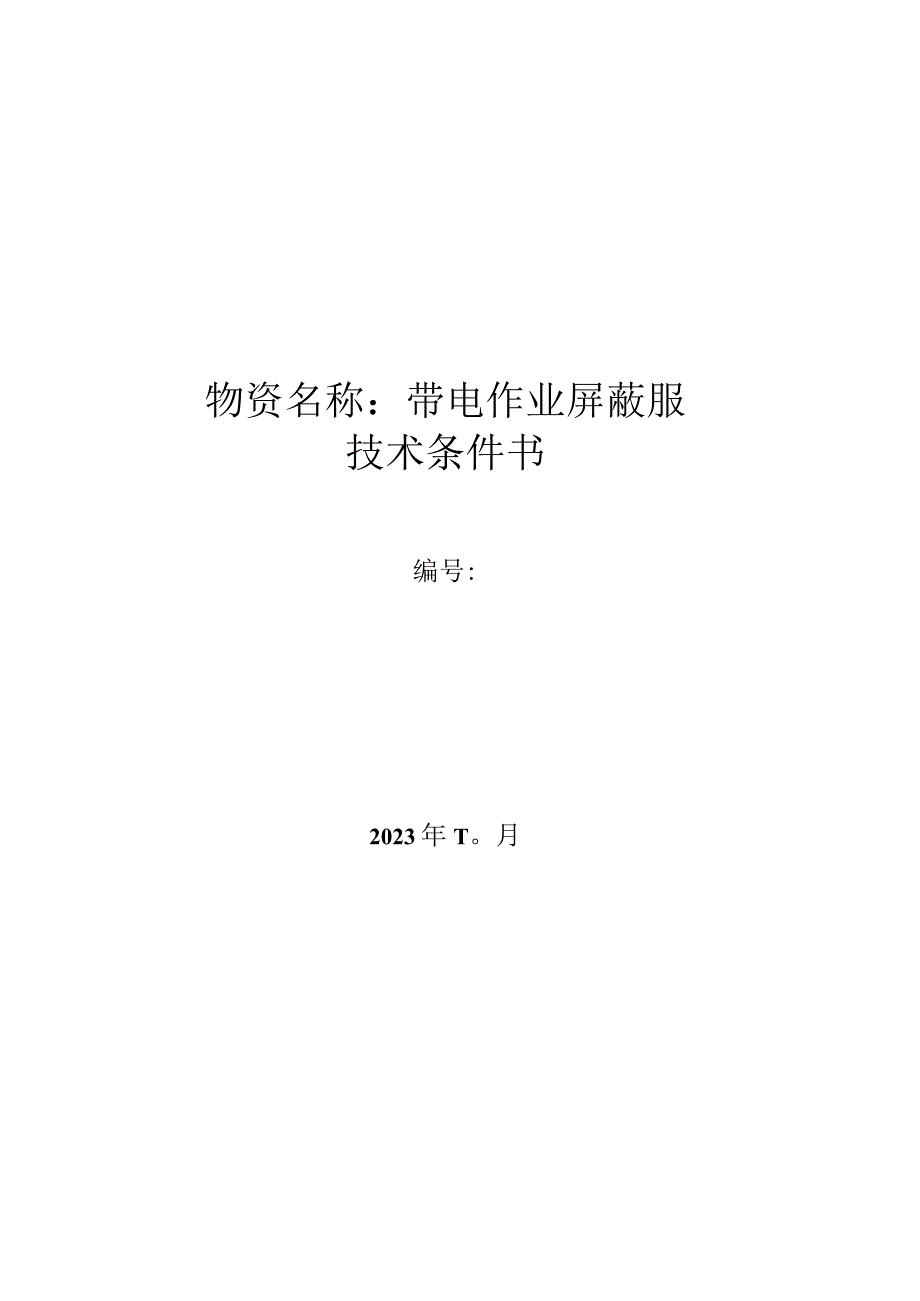 物资名称：带电作业屏蔽服
技术条件书

编号：

2023年T。月